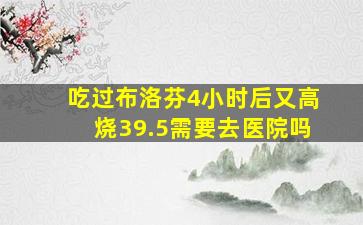 吃过布洛芬4小时后又高烧39.5需要去医院吗